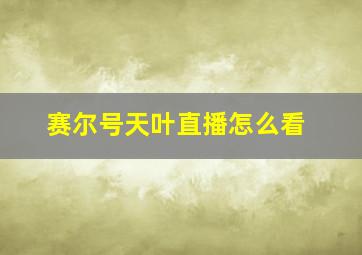 赛尔号天叶直播怎么看